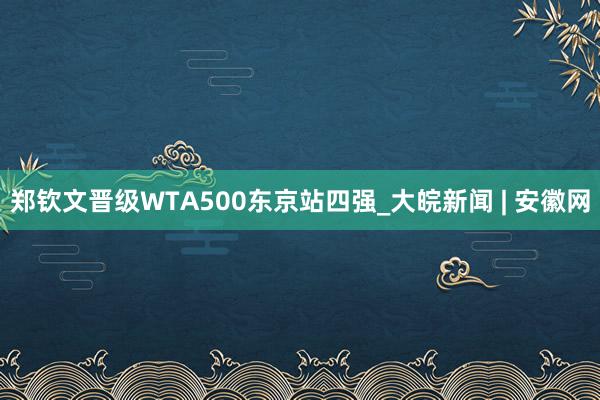 郑钦文晋级WTA500东京站四强_大皖新闻 | 安徽网